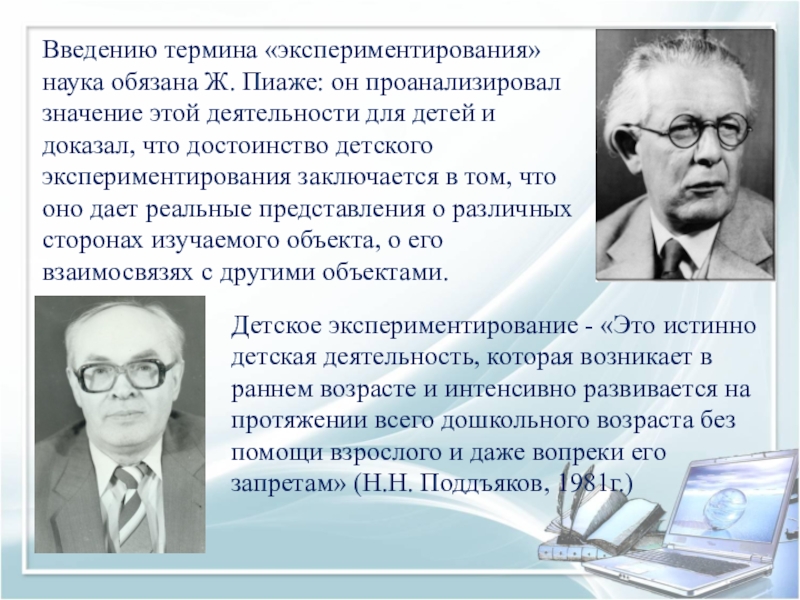 Введению термина «экспериментирования» наука обязана Ж. Пиаже: он проанализировал значение этой деятельности для детей и доказал, что достоинство детского экспериментирования заключается в том, что оно дает реальные представления о различных сторонах изучаемого объекта, о его взаимосвязях с другими объектами.

Детское экспериментирование - «Это истинно детская деятельность, которая возникает в раннем возрасте и интенсивно развивается на протяжении всего дошкольного возраста без помощи взрослого и даже вопреки его запретам» (Н.Н. Поддъяков, 1981г.)